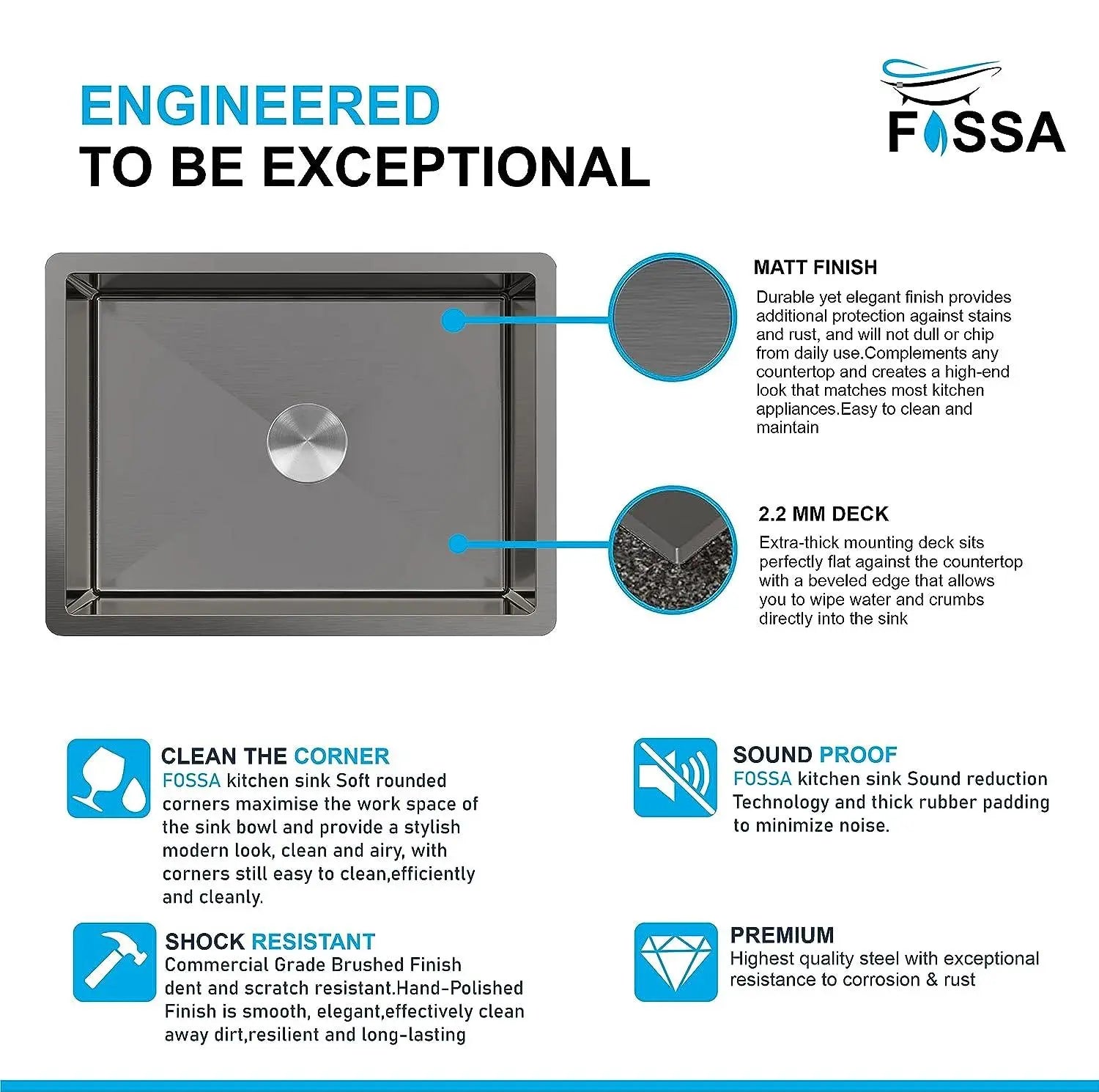 ENGINEERED
TO BE EXCEPTIONAL

FOSSA

MATT FINISH

Durable yet elegant finish provides additional protection against stains and rust, and will not dull or chip from daily use.Complements any countertop and creates a high-end look that matches most kitchen appliances.Easy to clean and maintain

2.2 MM DECK

Extra-thick mounting deck sits perfectly flat against the countertop with a beveled edge that allows you to wipe water and crumbs directly into the sink

CLEAN THE CORNER

FOSSA kitchen sink Soft rounded corners maximise the work space of the sink bowl and provide a stylish modern look, clean and airy, with corners still easy to clean,efficiently and cleanly.

SHOCK RESISTANT

Commercial Grade Brushed Finish dent and scratch resistant.Hand-Polished Finish is smooth, elegant,effectively clean away dirt,resilient and long-lasting

SOUND PROOF

FOSSA kitchen sink Sound reduction Technology and thick rubber padding to minimize noise.

PREMIUM

Highest quality steel with exceptional resistance to corrosion & rust